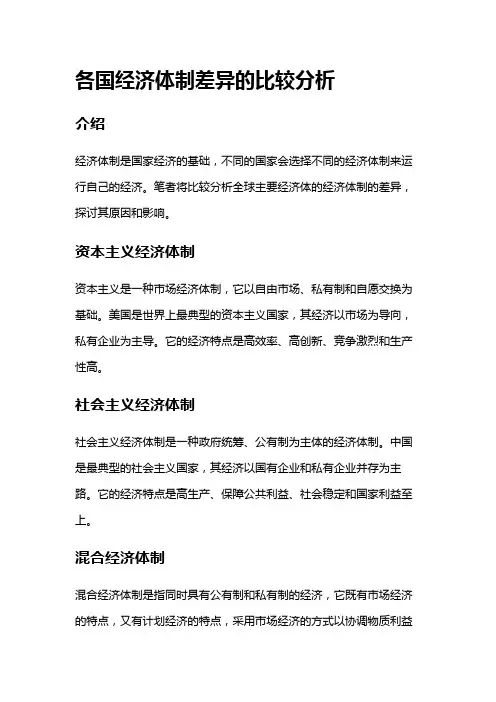 各国经济体制差异的比较分析

介绍

经济体制是国家经济的基础，不同的国家会选择不同的经济体制来运行自己的经济。笔者将比较分析全球主要经济体的经济体制的差异，探讨其原因和影响。

资本主义经济体制

资本主义是一种市场经济体制，它以自由市场、私有制和自愿交换为基础。美国是世界上最典型的资本主义国家，其经济以市场为导向，私有企业为主导。它的经济特点是高效率、高创新、竞争激烈和生产性高。

社会主义经济体制

社会主义经济体制是一种政府统筹、公有制为主体的经济体制。中国是最典型的社会主义国家，其经济以国有企业和私有企业并存为主路。它的经济特点是高生产、保障公共利益、社会稳定和国家利益至上。

混合经济体制

混合经济体制是指同时具有公有制和私有制的经济，它既有市场经济的特点，又有计划经济的特点，采用市场经济的方式以协调物质利益